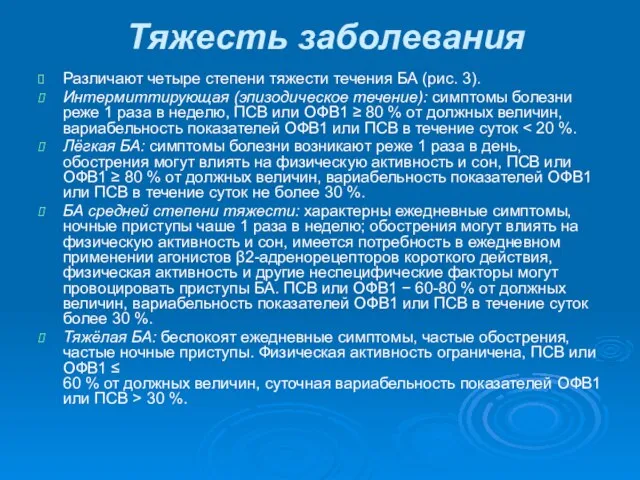 Тяжесть заболевания

Различают четыре степени тяжести течения БА (рис. 3).

Интермиттирующая (эпизодическое течение): симптомы болезни реже 1 раза в неделю, ПСВ или ОФВ1 ≥ 80 % от должных величин, вариабельность показателей ОФВ1 или ПСВ в течение суток < 20 %.

Лёгкая БА: симптомы болезни возникают реже 1 раза в день, обострения могут влиять на физическую активность и сон, ПСВ или ОФВ1 ≥ 80 % от должных величин, вариабельность показателей ОФВ1 или ПСВ в течение суток не более 30 %.

БА средней степени тяжести: характерны ежедневные симптомы, ночные приступы чаше 1 раза в неделю; обострения могут влиять на физическую активность и сон, имеется потребность в ежедневном применении агонистов β2-адренорецепторов короткого действия, физическая активность и другие неспецифические факторы могут провоцировать приступы БА. ПСВ или ОФВ1 − 60-80 % от должных величин, вариабельность показателей ОФВ1 или ПСВ в течение суток более 30 %.

Тяжёлая БА: беспокоят ежедневные симптомы, частые обострения, частые ночные приступы. Физическая активность ограничена, ПСВ или ОФВ1 ≤
60 % от должных величин, суточная вариабельность показателей ОФВ1 или ПСВ > 30 %.